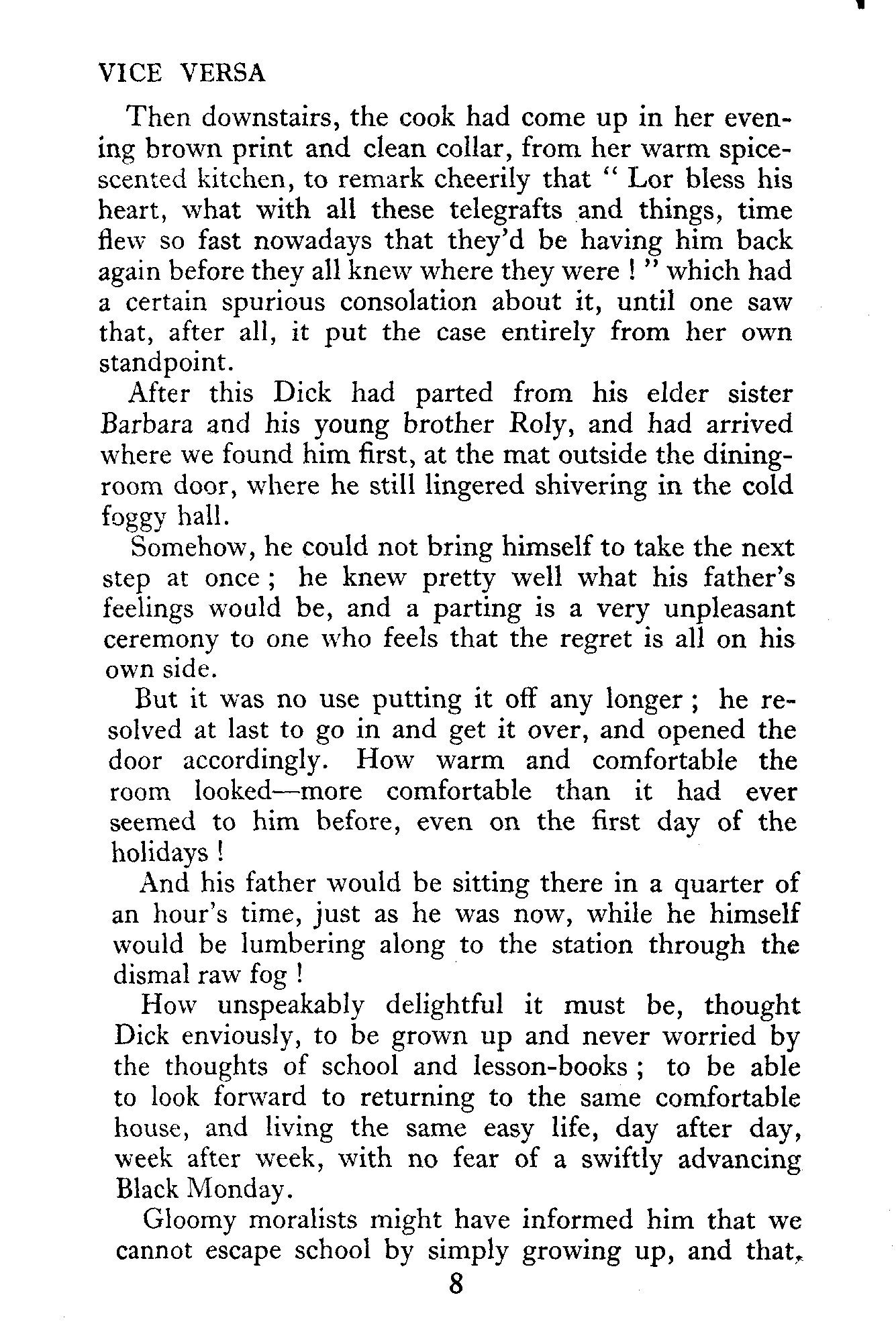 VICE VERSA

Then downstairs, the cook had come up in her evening brown print and clean collar, from her warm spice-scented kitchen, to remark cheerily that " Lor bless his heart, what with all these telegrafts and things, time flew so fast nowadays that they'd be having him back again before they all knew where they were ! " which had a certain spurious consolation about it, until one saw that, after all, it put the case entirely from her own standpoint.

After this Dick had parted from his elder sister Barbara and his young brother Roly, and had arrived where we found him first, at the mat outside the dining-room door, where he still lingered shivering in the cold foggy hall.

Somehow, he could not bring himself to take the next step at once ; he knew pretty well what his father's feelings would be, and a parting is a very unpleasant ceremony to one who feels that the regret is all on his own side.

But it was no use putting it off any longer ; he resolved at last to go in and get it over, and opened the door accordingly. How warm and comfortable the room looked—more comfortable than it had ever seemed to him before, even on the first day of the holidays !

And his father would be sitting there in a quarter of an hour's time, just as he was now, while he himself would be lumbering along to the station through the dismal raw fog !

How unspeakably delightful it must be, thought Dick enviously, to be grown up and never worried by the thoughts of school and lesson-books ; to be able to look forward to returning to the same comfortable house, and living the same easy life, day after day, week after week, with no fear of a swiftly advancing Black Monday.

Gloomy moralists might have informed him that we cannot escape school by simply growing up, and that,

8